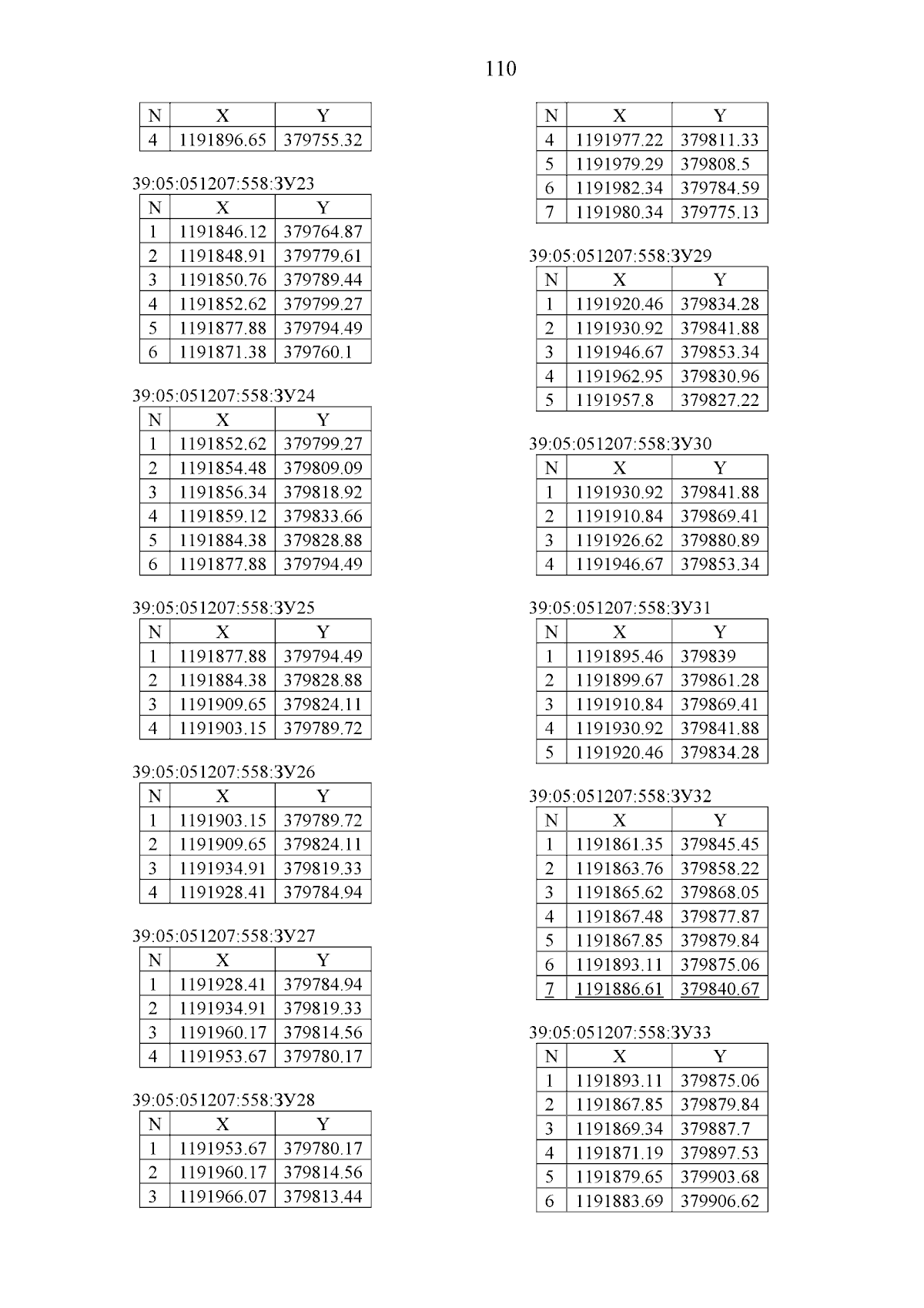 110

| N | X | Y |
|---|---|---|
| 4 | 1191896.65 | 379755.32 |

39:05:051207:558:ЗУ23

| N | X | Y |
|---|---|---|
| 1 | 1191846.12 | 379764.87 |
| 2 | 1191848.91 | 379779.61 |
| 3 | 1191850.76 | 379789.44 |
| 4 | 1191852.62 | 379799.27 |
| 5 | 1191877.88 | 379794.49 |
| 6 | 1191871.38 | 379760.1 |

39:05:051207:558:ЗУ24

| N | X | Y |
|---|---|---|
| 1 | 1191852.62 | 379799.27 |
| 2 | 1191854.48 | 379809.09 |
| 3 | 1191856.34 | 379818.92 |
| 4 | 1191859.12 | 379833.66 |
| 5 | 1191884.38 | 379828.88 |
| 6 | 1191877.88 | 379794.49 |

39:05:051207:558:ЗУ25

| N | X | Y |
|---|---|---|
| 1 | 1191877.88 | 379794.49 |
| 2 | 1191884.38 | 379828.88 |
| 3 | 1191909.65 | 379824.11 |
| 4 | 1191903.15 | 379789.72 |

39:05:051207:558:ЗУ26

| N | X | Y |
|---|---|---|
| 1 | 1191903.15 | 379789.72 |
| 2 | 1191909.65 | 379824.11 |
| 3 | 1191934.91 | 379819.33 |
| 4 | 1191928.41 | 379784.94 |

39:05:051207:558:ЗУ27

| N | X | Y |
|---|---|---|
| 1 | 1191928.41 | 379784.94 |
| 2 | 1191934.91 | 379819.33 |
| 3 | 1191960.17 | 379814.56 |
| 4 | 1191953.67 | 379780.17 |

39:05:051207:558:ЗУ28

| N | X | Y |
|---|---|---|
| 1 | 1191953.67 | 379780.17 |
| 2 | 1191960.17 | 379814.56 |
| 3 | 1191966.07 | 379813.44 |

| N | X | Y |
|---|---|---|
| 4 | 1191977.22 | 379811.33 |
| 5 | 1191979.29 | 379808.5 |
| 6 | 1191982.34 | 379784.59 |
| 7 | 1191980.34 | 379775.13 |

39:05:051207:558:ЗУ29

| N | X | Y |
|---|---|---|
| 1 | 1191920.46 | 379834.28 |
| 2 | 1191930.92 | 379841.88 |
| 3 | 1191946.67 | 379853.34 |
| 4 | 1191962.95 | 379830.96 |
| 5 | 1191957.8 | 379827.22 |

39:05:051207:558:ЗУ30

| N | X | Y |
|---|---|---|
| 1 | 1191930.92 | 379841.88 |
| 2 | 1191910.84 | 379869.41 |
| 3 | 1191926.62 | 379880.89 |
| 4 | 1191946.67 | 379853.34 |

39:05:051207:558:ЗУ31

| N | X | Y |
|---|---|---|
| 1 | 1191895.46 | 379839 |
| 2 | 1191899.67 | 379861.28 |
| 3 | 1191910.84 | 379869.41 |
| 4 | 1191930.92 | 379841.88 |
| 5 | 1191920.46 | 379834.28 |

39:05:051207:558:ЗУ32

| N | X | Y |
|---|---|---|
| 1 | 1191861.35 | 379845.45 |
| 2 | 1191863.76 | 379858.22 |
| 3 | 1191865.62 | 379868.05 |
| 4 | 1191867.48 | 379877.87 |
| 5 | 1191867.85 | 379879.84 |
| 6 | 1191893.11 | 379875.06 |
| 7 | 1191886.61 | 379840.67 |

39:05:051207:558:ЗУ33

| N | X | Y |
|---|---|---|
| 1 | 1191893.11 | 379875.06 |
| 2 | 1191867.85 | 379879.84 |
| 3 | 1191869.34 | 379887.7 |
| 4 | 1191871.19 | 379897.53 |
| 5 | 1191879.65 | 379903.68 |
| 6 | 1191883.69 | 379906.62 |